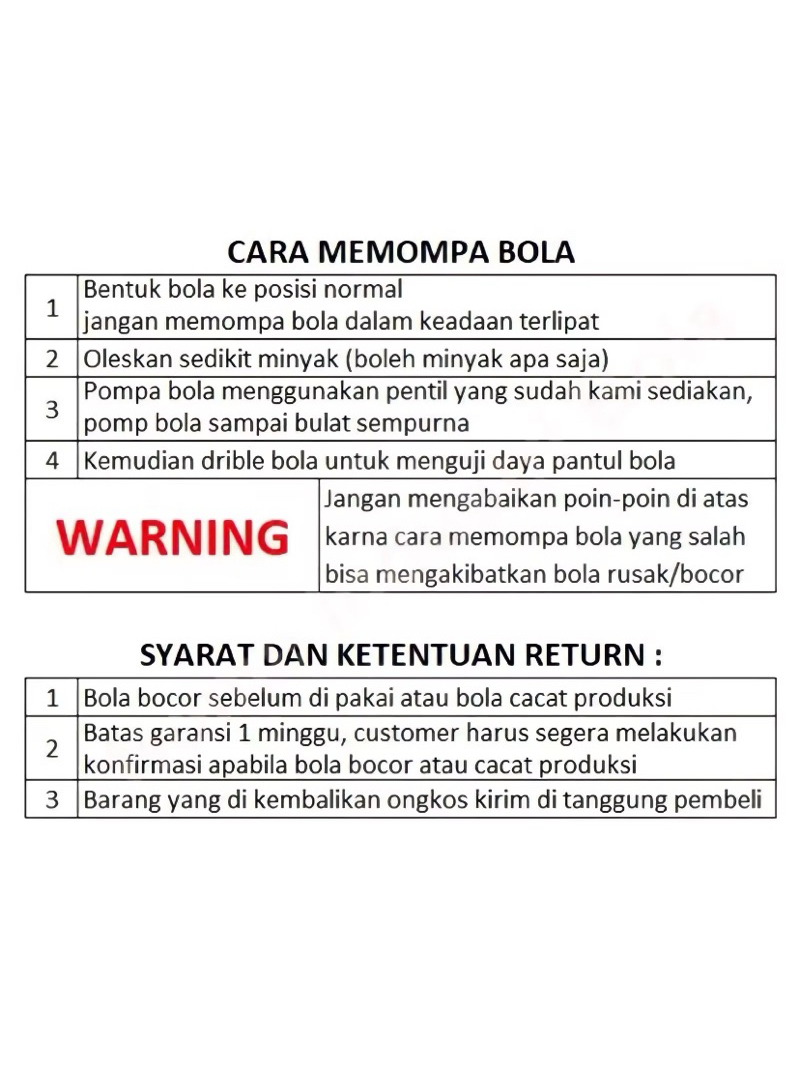 CARA MEMOMPA BOLA

| 1 | Bentuk bola ke posisi normal jangan memompa bola dalam keadaan terlipat |
|---|---|
| 2 | Oleskan sedikit minyak (boleh minyak apa saja) |
| 3 | Pompa bola menggunakan pentil yang sudah kami sediakan, pomp bola sampai bulat sempurna |
| 4 | Kemudian drible bola untuk menguji daya pantul bola |
| WARNING | Jangan mengabaikan poin-poin di atas karna cara memompa bola yang salah bisa mengakibatkan bola rusak/bocor |

SYARAT DAN KETENTUAN RETURN :

| 1 | Bola bocor sebelum di pakai atau bola cacat produksi |
|---|---|
| 2 | Batas garansi 1 minggu, customer harus segera melakukan konfirmasi apabila bola bocor atau cacat produksi |
| 3 | Barang yang di kembalikan ongkos kirim di tanggung pembeli |